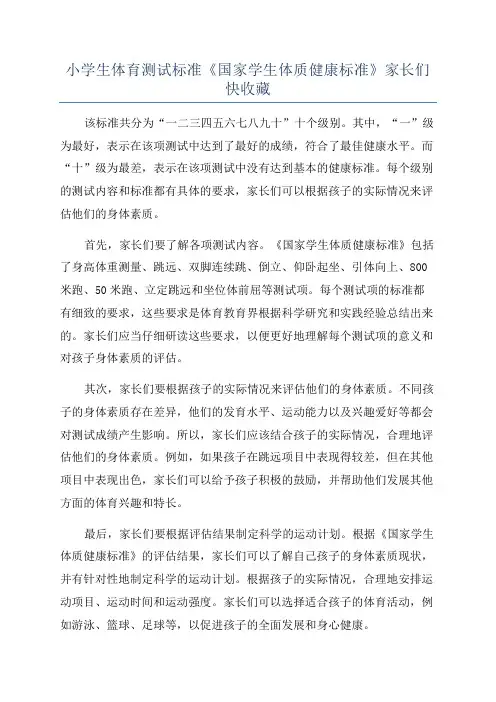 小学生体育测试标准《国家学生体质健康标准》家长们快收藏

该标准共分为“一二三四五六七八九十”十个级别。其中，“一”级为最好，表示在该项测试中达到了最好的成绩，符合了最佳健康水平。而“十”级为最差，表示在该项测试中没有达到基本的健康标准。每个级别的测试内容和标准都有具体的要求，家长们可以根据孩子的实际情况来评估他们的身体素质。

首先，家长们要了解各项测试内容。《国家学生体质健康标准》包括了身高体重测量、跳远、双脚连续跳、倒立、仰卧起坐、引体向上、800米跑、50米跑、立定跳远和坐位体前屈等测试项。每个测试项的标准都有细致的要求，这些要求是体育教育界根据科学研究和实践经验总结出来的。家长们应当仔细研读这些要求，以便更好地理解每个测试项的意义和对孩子身体素质的评估。

其次，家长们要根据孩子的实际情况来评估他们的身体素质。不同孩子的身体素质存在差异，他们的发育水平、运动能力以及兴趣爱好等都会对测试成绩产生影响。所以，家长们应该结合孩子的实际情况，合理地评估他们的身体素质。例如，如果孩子在跳远项目中表现得较差，但在其他项目中表现出色，家长们可以给予孩子积极的鼓励，并帮助他们发展其他方面的体育兴趣和特长。

最后，家长们要根据评估结果制定科学的运动计划。根据《国家学生体质健康标准》的评估结果，家长们可以了解自己孩子的身体素质现状，并有针对性地制定科学的运动计划。根据孩子的实际情况，合理地安排运动项目、运动时间和运动强度。家长们可以选择适合孩子的体育活动，例如游泳、篮球、足球等，以促进孩子的全面发展和身心健康。